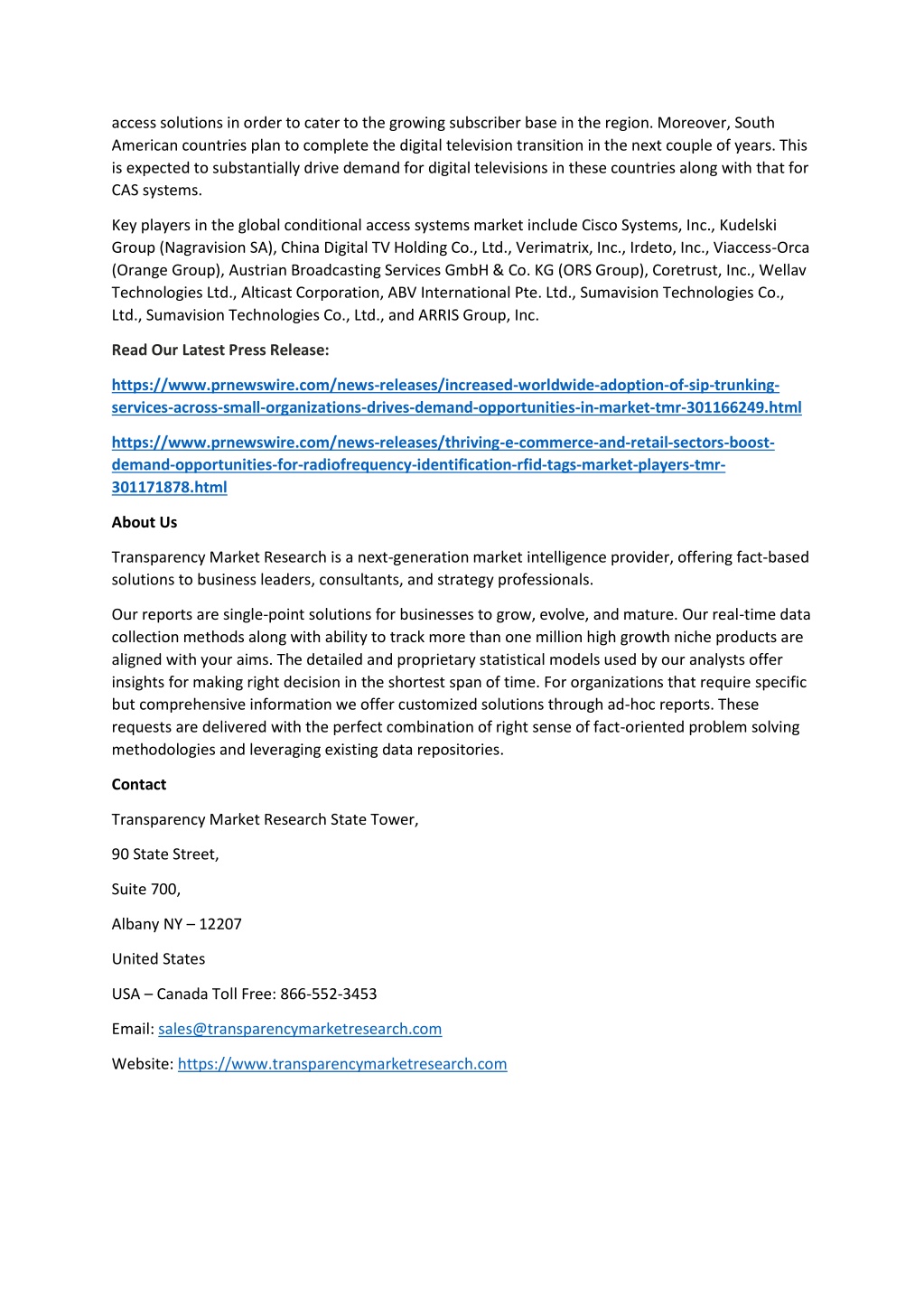 access solutions in order to cater to the growing subscriber base in the region. Moreover, South American countries plan to complete the digital television transition in the next couple of years. This is expected to substantially drive demand for digital televisions in these countries along with that for CAS systems.

Key players in the global conditional access systems market include Cisco Systems, Inc., Kudelski Group (Nagravision SA), China Digital TV Holding Co., Ltd., Verimatrix, Inc., Irdeto, Inc., Viaccess-Orca (Orange Group), Austrian Broadcasting Services GmbH & Co. KG (ORS Group), Coretrust, Inc., Wellav Technologies Ltd., Alticast Corporation, ABV International Pte. Ltd., Sumavision Technologies Co., Ltd., Sumavision Technologies Co., Ltd., and ARRIS Group, Inc.

Read Our Latest Press Release:

https://www.prnewswire.com/news-releases/increased-worldwide-adoption-of-sip-trunking-services-across-small-organizations-drives-demand-opportunities-in-market-tmr-301166249.html

https://www.prnewswire.com/news-releases/thriving-e-commerce-and-retail-sectors-boost-demand-opportunities-for-radiofrequency-identification-rfid-tags-market-players-tmr-301171878.html

About Us

Transparency Market Research is a next-generation market intelligence provider, offering fact-based solutions to business leaders, consultants, and strategy professionals.

Our reports are single-point solutions for businesses to grow, evolve, and mature. Our real-time data collection methods along with ability to track more than one million high growth niche products are aligned with your aims. The detailed and proprietary statistical models used by our analysts offer insights for making right decision in the shortest span of time. For organizations that require specific but comprehensive information we offer customized solutions through ad-hoc reports. These requests are delivered with the perfect combination of right sense of fact-oriented problem solving methodologies and leveraging existing data repositories.

Contact

Transparency Market Research State Tower,

90 State Street,

Suite 700,

Albany NY – 12207

United States

USA – Canada Toll Free: 866-552-3453

Email: sales@transparencymarketresearch.com

Website: https://www.transparencymarketresearch.com